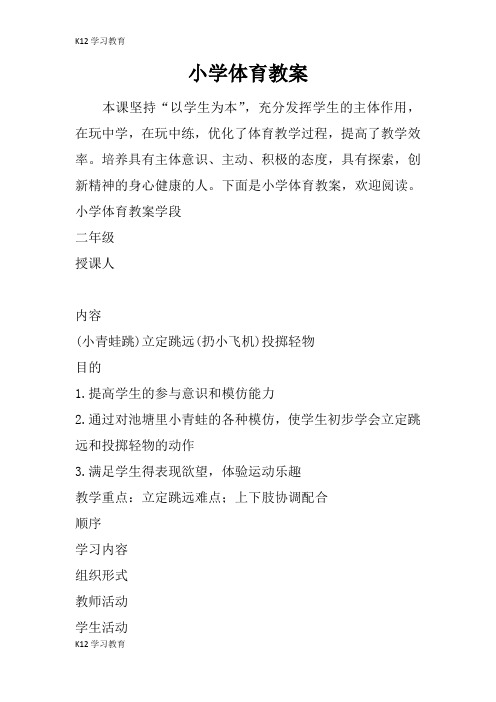 K12 学习教育

小学体育教案

本课坚持“以学生为本”，充分发挥学生的主体作用，在玩中学，在玩中练，优化了体育教学过程，提高了教学效率。培养具有主体意识、主动、积极的态度，具有探索，创新精神的身心健康的人。下面是小学体育教案，欢迎阅读。

小学体育教案学段

二年级

授课人

内容

(小青蛙跳)立定跳远(扔小飞机)投掷轻物

目的

1.提高学生的参与意识和模仿能力

2.通过对池塘里小青蛙的各种模仿，使学生初步学会立定跳远和投掷轻物的动作

3.满足学生得表现欲望，体验运动乐趣

教学重点：立定跳远难点：上下肢协调配合

顺序

学习内容

组织形式

教师活动

学生活动

K12 学习教育